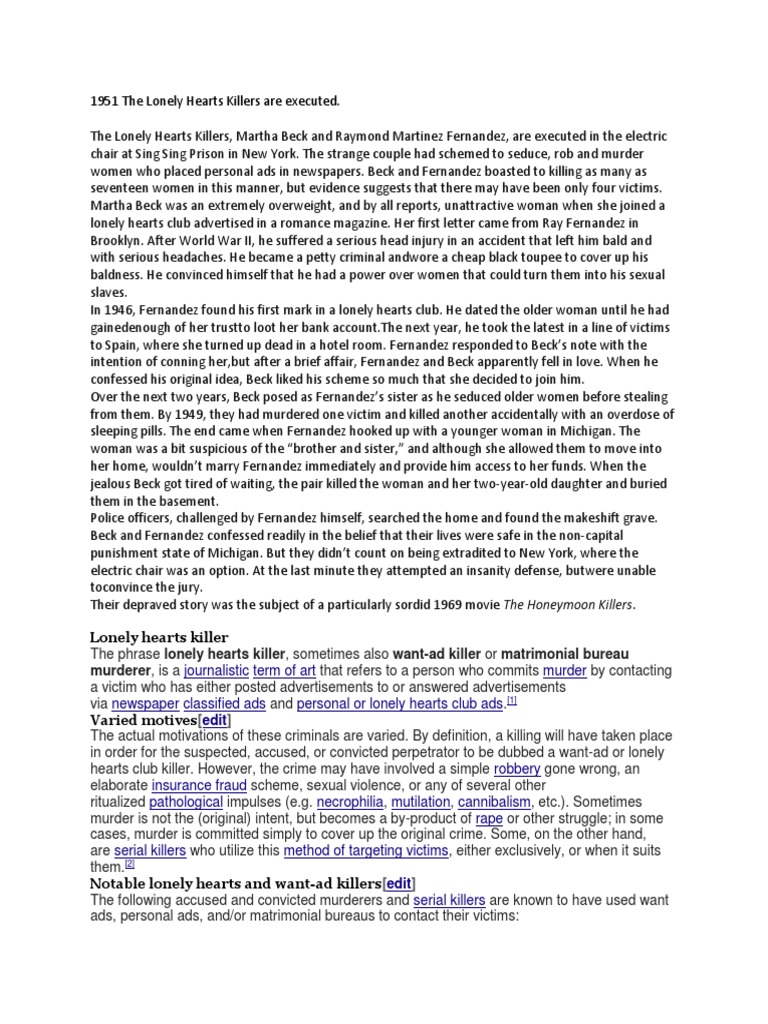 1951 The Lonely Hearts Killers are executed.

The Lonely Hearts Killers, Martha Beck and Raymond Martinez Fernandez, are executed in the electric chair at Sing Sing Prison in New York. The strange couple had schemed to seduce, rob and murder women who placed personal ads in newspapers. Beck and Fernandez boasted to killing as many as seventeen women in this manner, but evidence suggests that there may have been only four victims. Martha Beck was an extremely overweight, and by all reports, unattractive woman when she joined a lonely hearts club advertised in a romance magazine. Her first letter came from Ray Fernandez in Brooklyn. After World War II, he suffered a serious head injury in an accident that left him bald and with serious headaches. He became a petty criminal andwore a cheap black toupee to cover up his baldness. He convinced himself that he had a power over women that could turn them into his sexual slaves.
In 1946, Fernandez found his first mark in a lonely hearts club. He dated the older woman until he had gainedenough of her trustto loot her bank account.The next year, he took the latest in a line of victims to Spain, where she turned up dead in a hotel room. Fernandez responded to Beck's note with the intention of conning her,but after a brief affair, Fernandez and Beck apparently fell in love. When he confessed his original idea, Beck liked his scheme so much that she decided to join him.
Over the next two years, Beck posed as Fernandez's sister as he seduced older women before stealing from them. By 1949, they had murdered one victim and killed another accidentally with an overdose of sleeping pills. The end came when Fernandez hooked up with a younger woman in Michigan. The woman was a bit suspicious of the "brother and sister," and although she allowed them to move into her home, wouldn't marry Fernandez immediately and provide him access to her funds. When the jealous Beck got tired of waiting, the pair killed the woman and her two-year-old daughter and buried them in the basement.
Police officers, challenged by Fernandez himself, searched the home and found the makeshift grave. Beck and Fernandez confessed readily in the belief that their lives were safe in the non-capital punishment state of Michigan. But they didn't count on being extradited to New York, where the electric chair was an option. At the last minute they attempted an insanity defense, butwere unable toconvince the jury.
Their depraved story was the subject of a particularly sordid 1969 movie The Honeymoon Killers.

Lonely hearts killer
The phrase lonely hearts killer, sometimes also want-ad killer or matrimonial bureau murderer, is a journalistic term of art that refers to a person who commits murder by contacting a victim who has either posted advertisements to or answered advertisements via newspaper classified ads and personal or lonely hearts club ads.[1]
Varied motives[edit]
The actual motivations of these criminals are varied. By definition, a killing will have taken place in order for the suspected, accused, or convicted perpetrator to be dubbed a want-ad or lonely hearts club killer. However, the crime may have involved a simple robbery gone wrong, an elaborate insurance fraud scheme, sexual violence, or any of several other ritualized pathological impulses (e.g. necrophilia, mutilation, cannibalism, etc.). Sometimes murder is not the (original) intent, but becomes a by-product of rape or other struggle; in some cases, murder is committed simply to cover up the original crime. Some, on the other hand, are serial killers who utilize this method of targeting victims, either exclusively, or when it suits them.[2]
Notable lonely hearts and want-ad killers[edit]
The following accused and convicted murderers and serial killers are known to have used want ads, personal ads, and/or matrimonial bureaus to contact their victims: